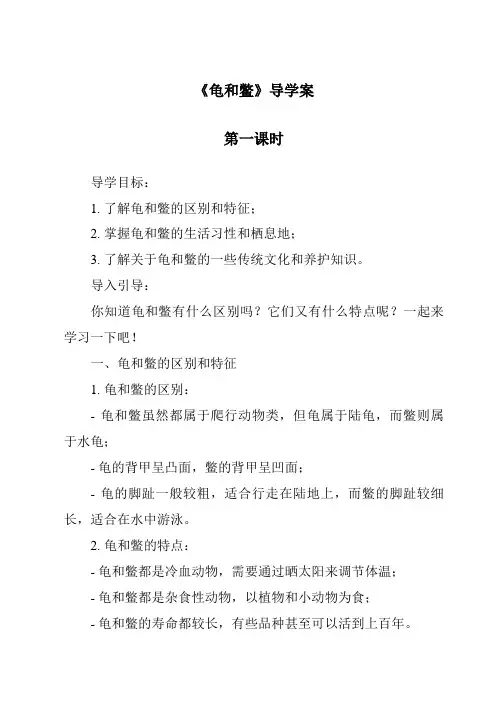 《龟和鳖》导学案

第一课时

导学目标：

1. 了解龟和鳖的区别和特征；

2. 掌握龟和鳖的生活习性和栖息地；

3. 了解关于龟和鳖的一些传统文化和养护知识。

导入引导：

你知道龟和鳖有什么区别吗？它们又有什么特点呢？一起来学习一下吧！

一、龟和鳖的区别和特征

1. 龟和鳖的区别：

- 龟和鳖虽然都属于爬行动物类，但龟属于陆龟，而鳖则属于水龟；

- 龟的背甲呈凸面，鳖的背甲呈凹面；

- 龟的脚趾一般较粗，适合行走在陆地上，而鳖的脚趾较细长，适合在水中游泳。

2. 龟和鳖的特点：

- 龟和鳖都是冷血动物，需要通过晒太阳来调节体温；

- 龟和鳖都是杂食性动物，以植物和小动物为食；

- 龟和鳖的寿命都较长，有些品种甚至可以活到上百年。